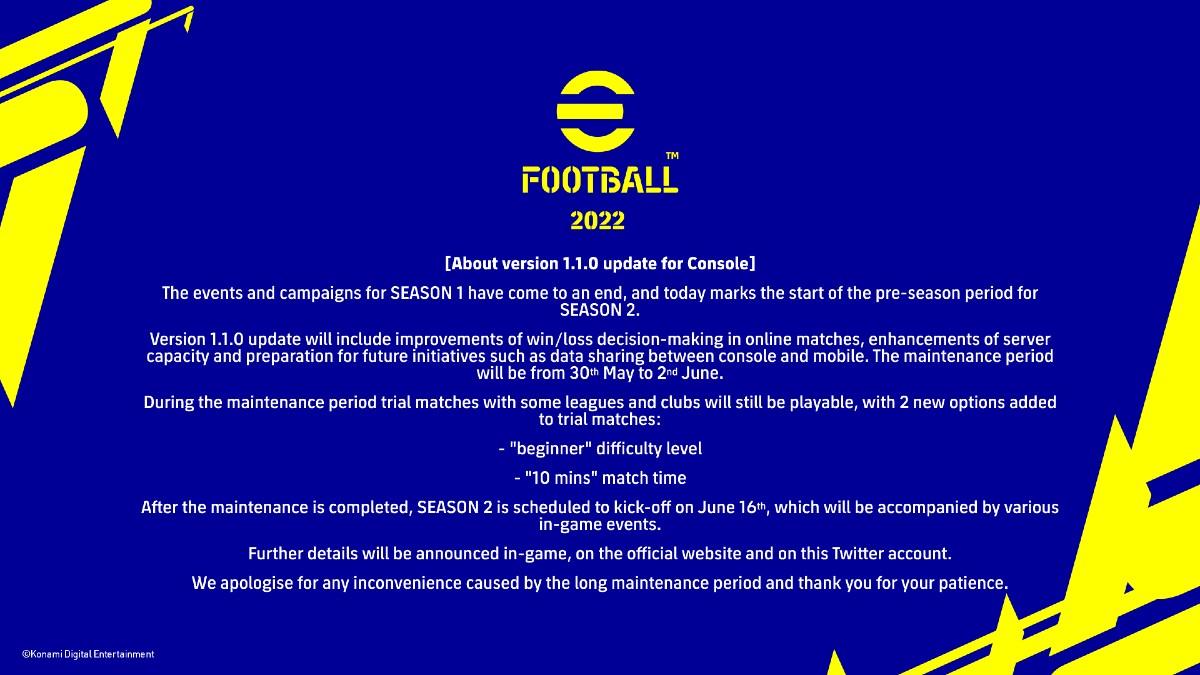 FOOTBALL™
2022

[About version 1.1.0 update for Console]

The events and campaigns for SEASON 1 have come to an end, and today marks the start of the pre-season period for SEASON 2.

Version 1.1.0 update will include improvements of win/loss decision-making in online matches, enhancements of server capacity and preparation for future initiatives such as data sharing between console and mobile. The maintenance period will be from 30th May to 2nd June.

During the maintenance period trial matches with some leagues and clubs will still be playable, with 2 new options added to trial matches:

- "beginner" difficulty level

- "10 mins" match time

After the maintenance is completed, SEASON 2 is scheduled to kick-off on June 16th, which will be accompanied by various in-game events.

Further details will be announced in-game, on the official website and on this Twitter account.

We apologise for any inconvenience caused by the long maintenance period and thank you for your patience.

©Konami Digital Entertainment